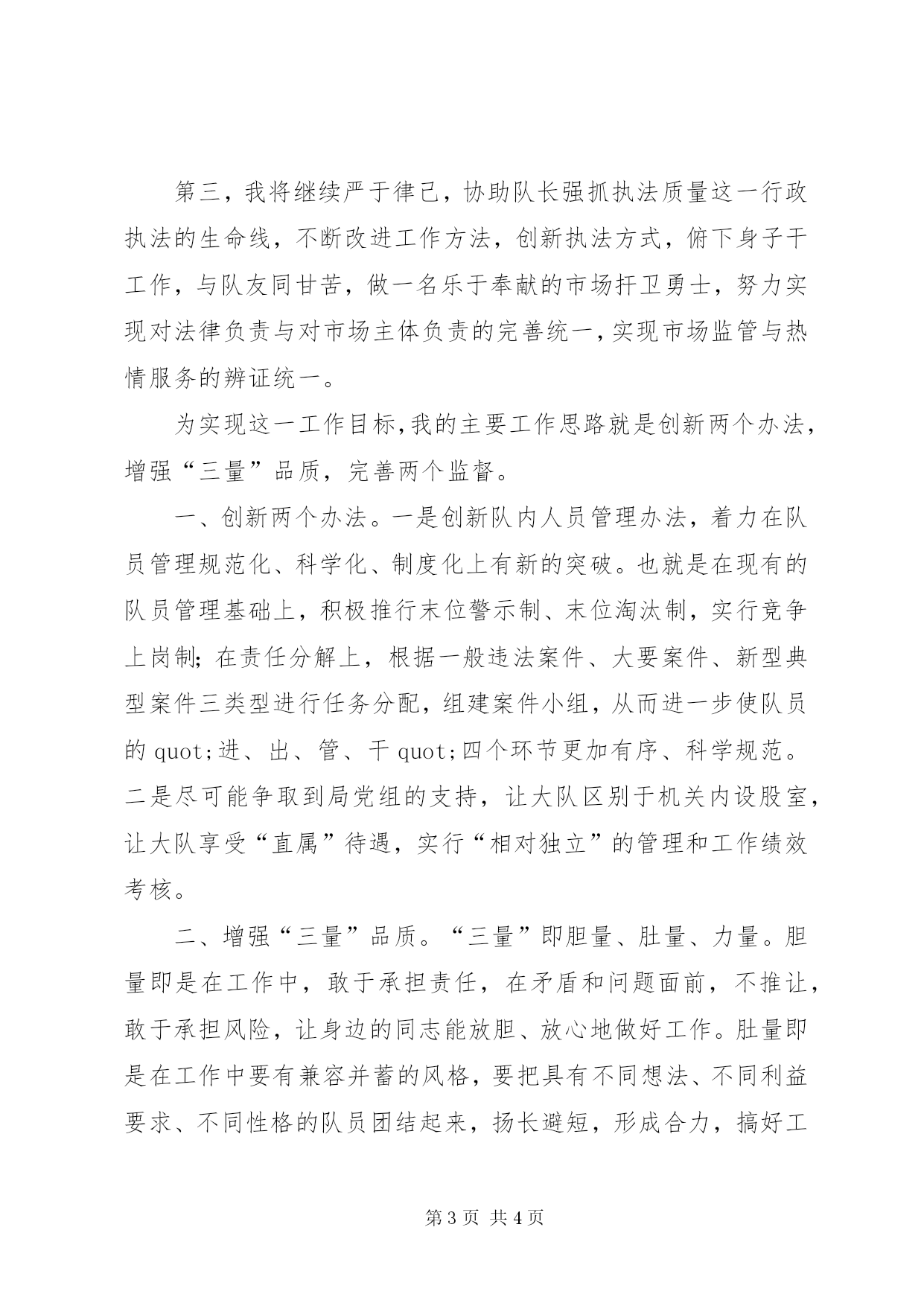 第三，我将继续严于律己，协助队长强抓执法质量这一行政执法的生命线，不断改进工作方法，创新执法方式，俯下身子干工作，与队友同甘苦，做一名乐于奉献的市场扞卫勇士，努力实现对法律负责与对市场主体负责的完善统一，实现市场监管与热情服务的辨证统一。

为实现这一工作目标，我的主要工作思路就是创新两个办法，增强“三量”品质，完善两个监督。

一、创新两个办法。一是创新队内人员管理办法，着力在队员管理规范化、科学化、制度化上有新的突破。也就是在现有的队员管理基础上，积极推行末位警示制、末位淘汰制，实行竞争上岗制；在责任分解上，根据一般违法案件、大要案件、新型典型案件三类型进行任务分配，组建案件小组，从而进一步使队员的 quot;进、出、管、干 quot;四个环节更加有序、科学规范。二是尽可能争取到局党组的支持，让大队区别于机关内设股室，让大队享受“直属”待遇，实行“相对独立”的管理和工作绩效考核。

二、增强“三量”品质。“三量”即胆量、肚量、力量。胆量即是在工作中，敢于承担责任，在矛盾和问题面前，不推让，敢于承担风险，让身边的同志能放胆、放心地做好工作。肚量即是在工作中要有兼容并蓄的风格，要把具有不同想法、不同利益要求、不同性格的队员团结起来，扬长避短，形成合力，搞好工

第 3 页 共 4 页